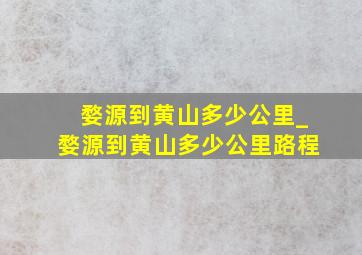 婺源到黄山多少公里_
婺源到黄山多少公里路程